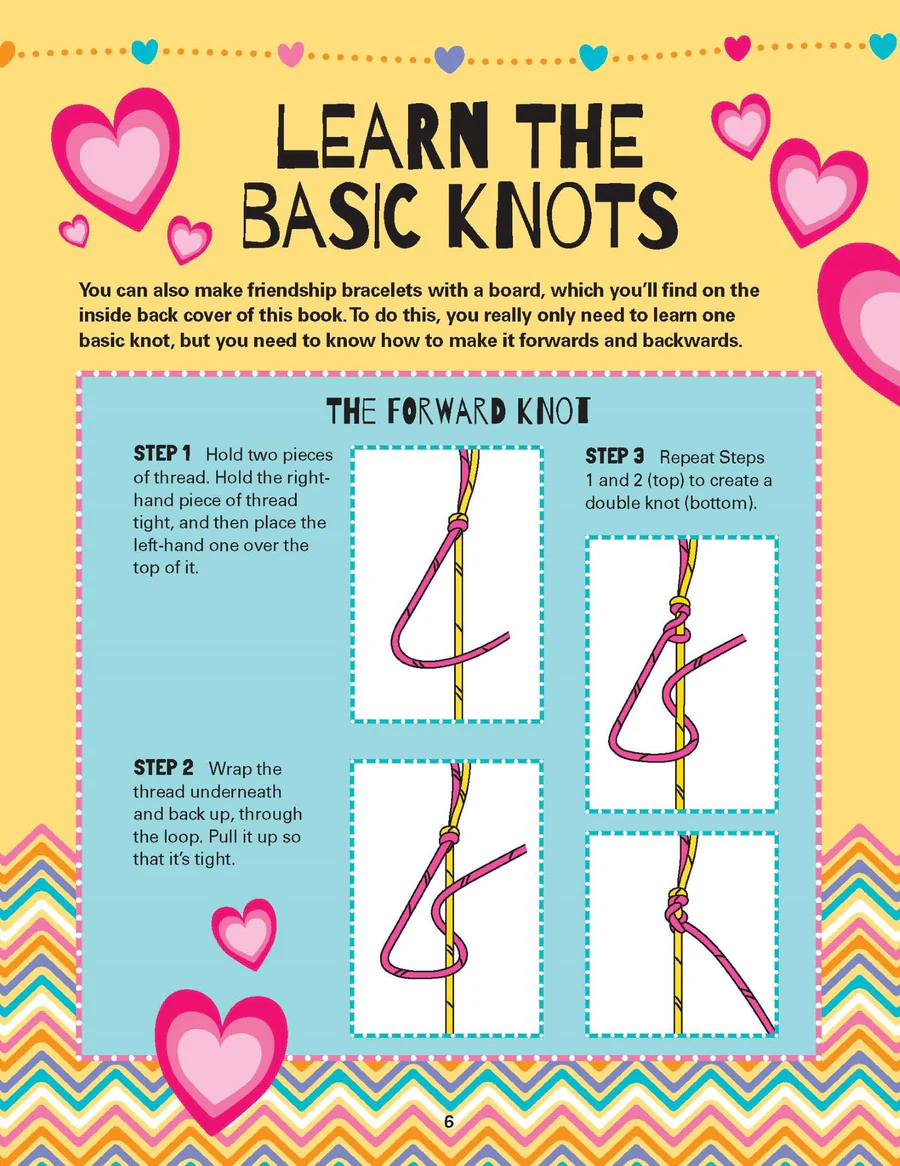 LEARN THE BASIC KNOTS

You can also make friendship bracelets with a board, which you'll find on the inside back cover of this book. To do this, you really only need to learn one basic knot, but you need to know how to make it forwards and backwards.

THE FORWARD KNOT

STEP 1 Hold two pieces of thread. Hold the right-hand piece of thread tight, and then place the left-hand one over the top of it.

STEP 2 Wrap the thread underneath and back up, through the loop. Pull it up so that it's tight.

STEP 3 Repeat Steps 1 and 2 (top) to create a double knot (bottom).

6